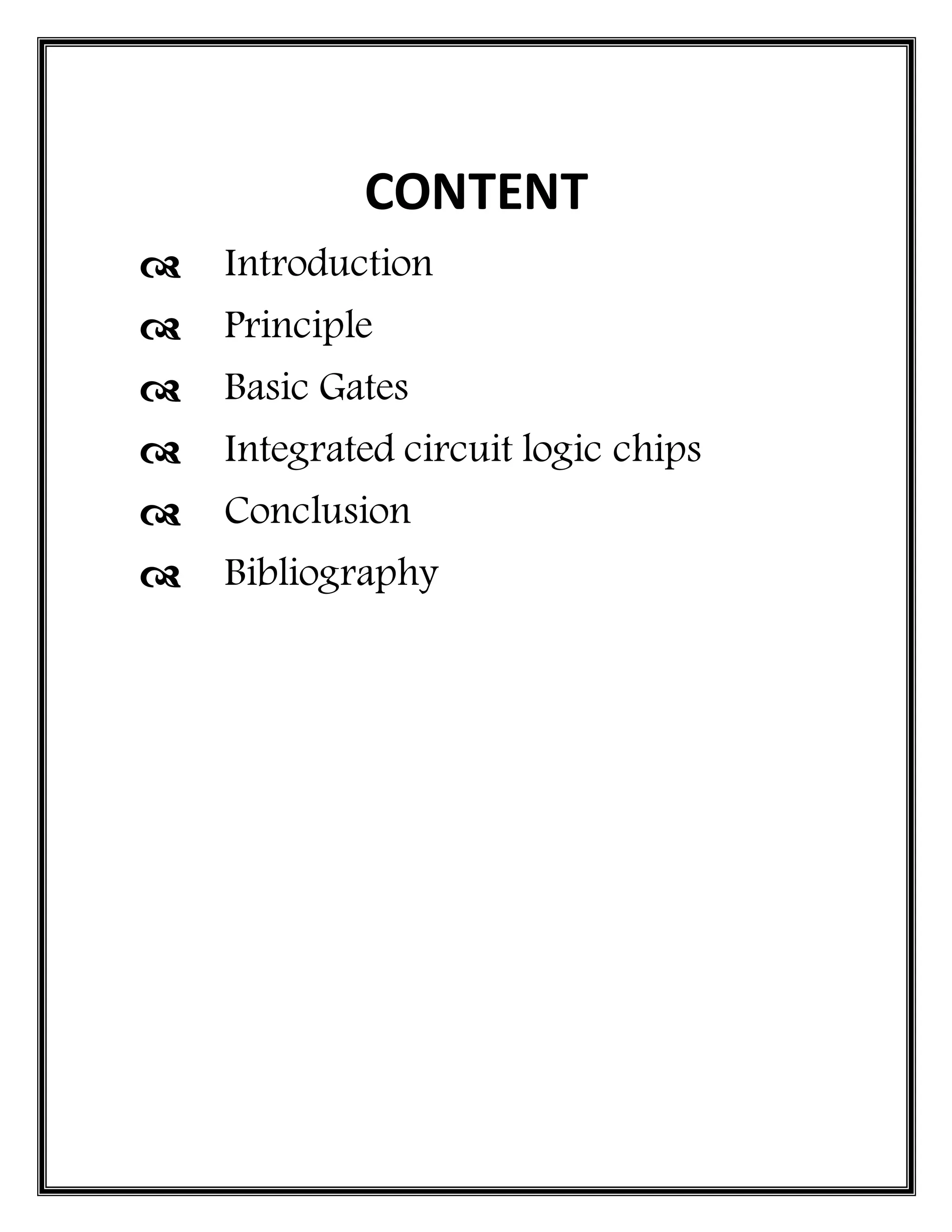 CONTENT

- Introduction
- Principle
- Basic Gates
- Integrated circuit logic chips
- Conclusion
- Bibliography